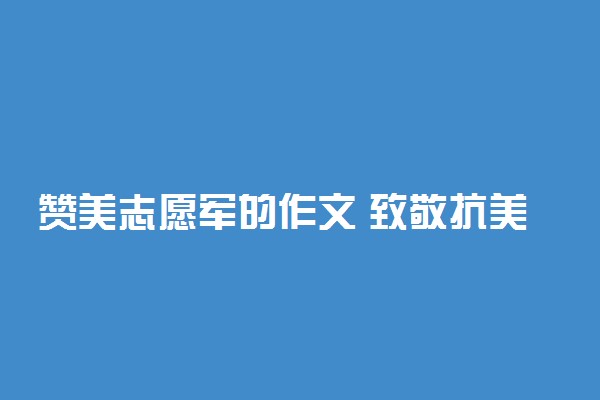 赞美志愿军的作文 致敬抗美